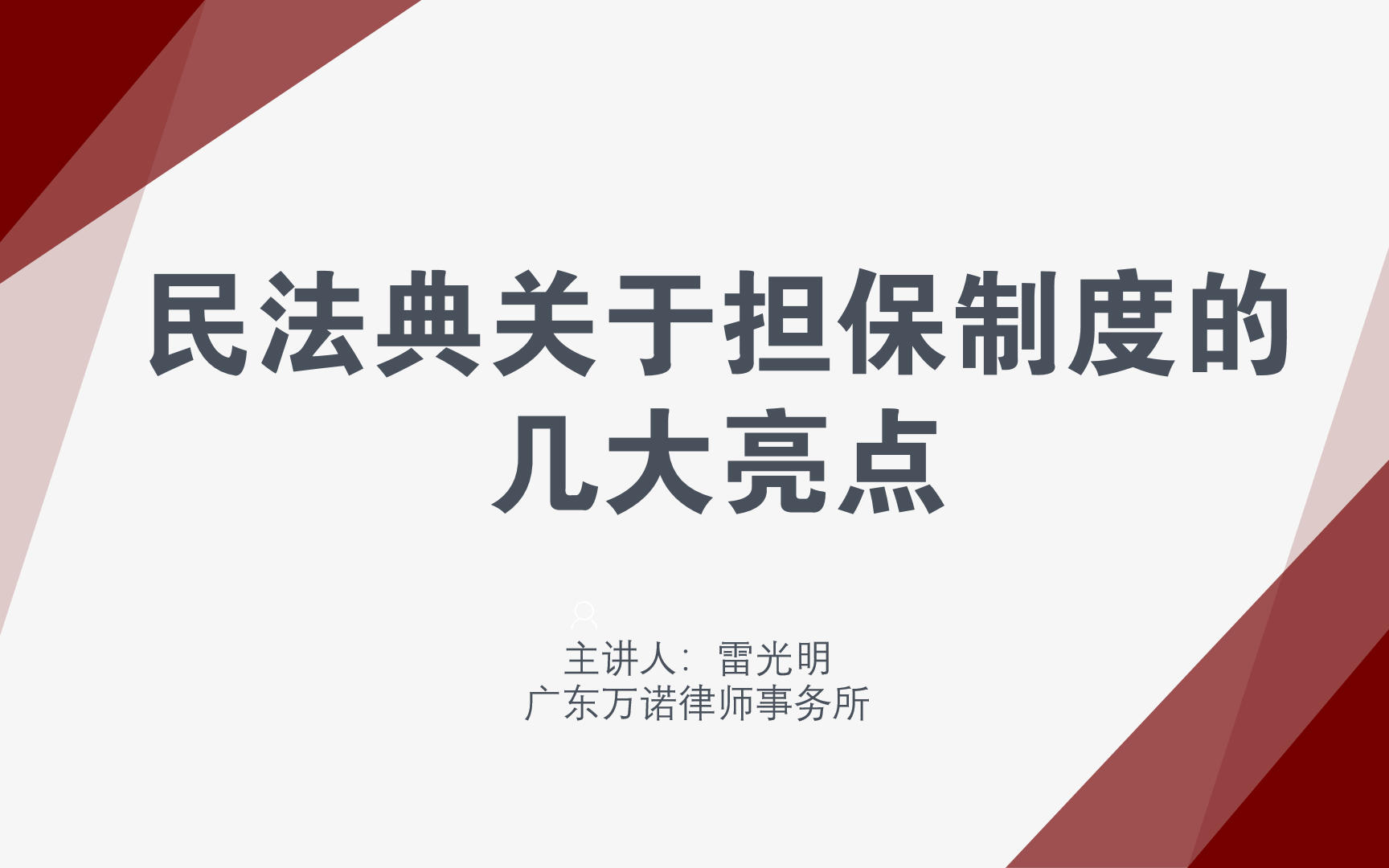 民法典关于担保制度的几大亮点

主讲人：雷光明
广东万诺律师事务所